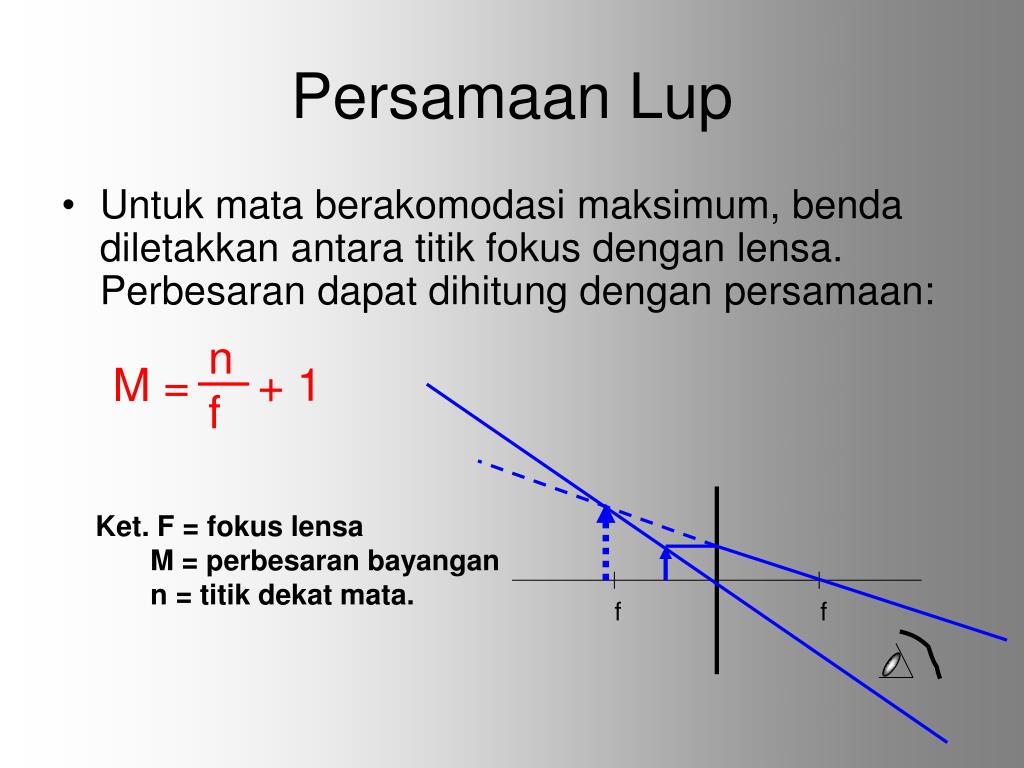 Persamaan Lup

• Untuk mata berakomodasi maksimum, benda diletakkan antara titik fokus dengan lensa. Perbesaran dapat dihitung dengan persamaan:

$M = \frac{n}{f} + 1$

Ket. F = fokus lensa
M = perbesaran bayangan
n = titik dekat mata.

f
f